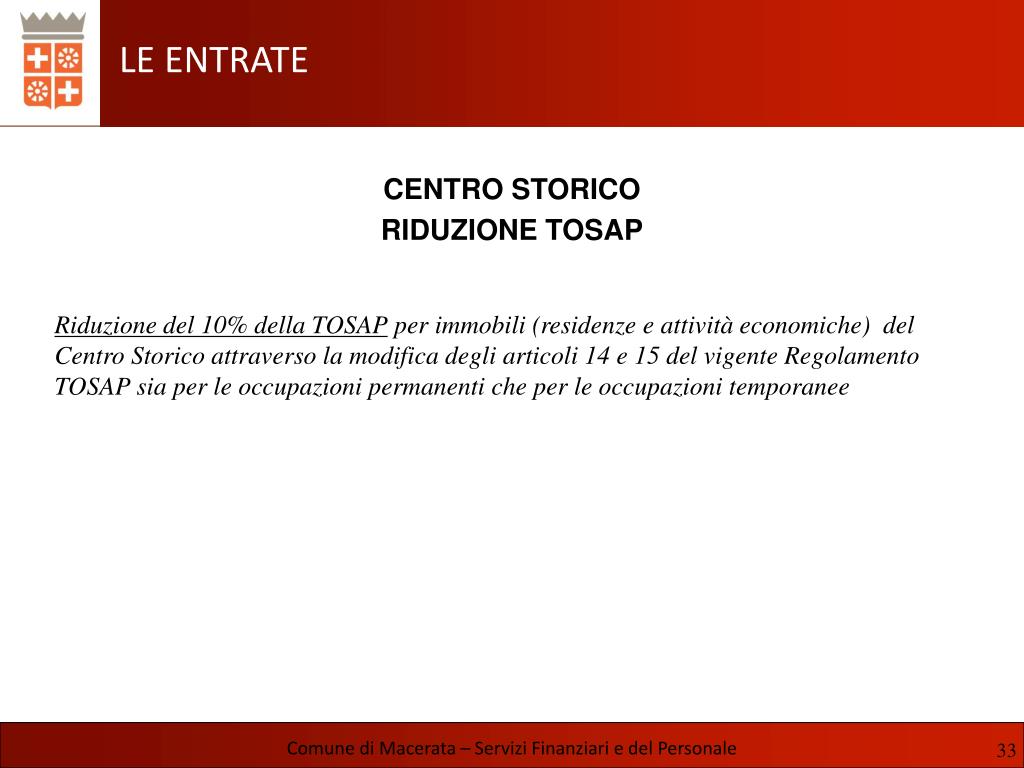 LE ENTRATE

CENTRO STORICO
RIDUZIONE TOSAP

Riduzione del 10% della TOSAP per immobili (residenze e attività economiche) del Centro Storico attraverso la modifica degli articoli 14 e 15 del vigente Regolamento TOSAP sia per le occupazioni permanenti che per le occupazioni temporanee

Comune di Macerata – Servizi Finanziari e del Personale

33